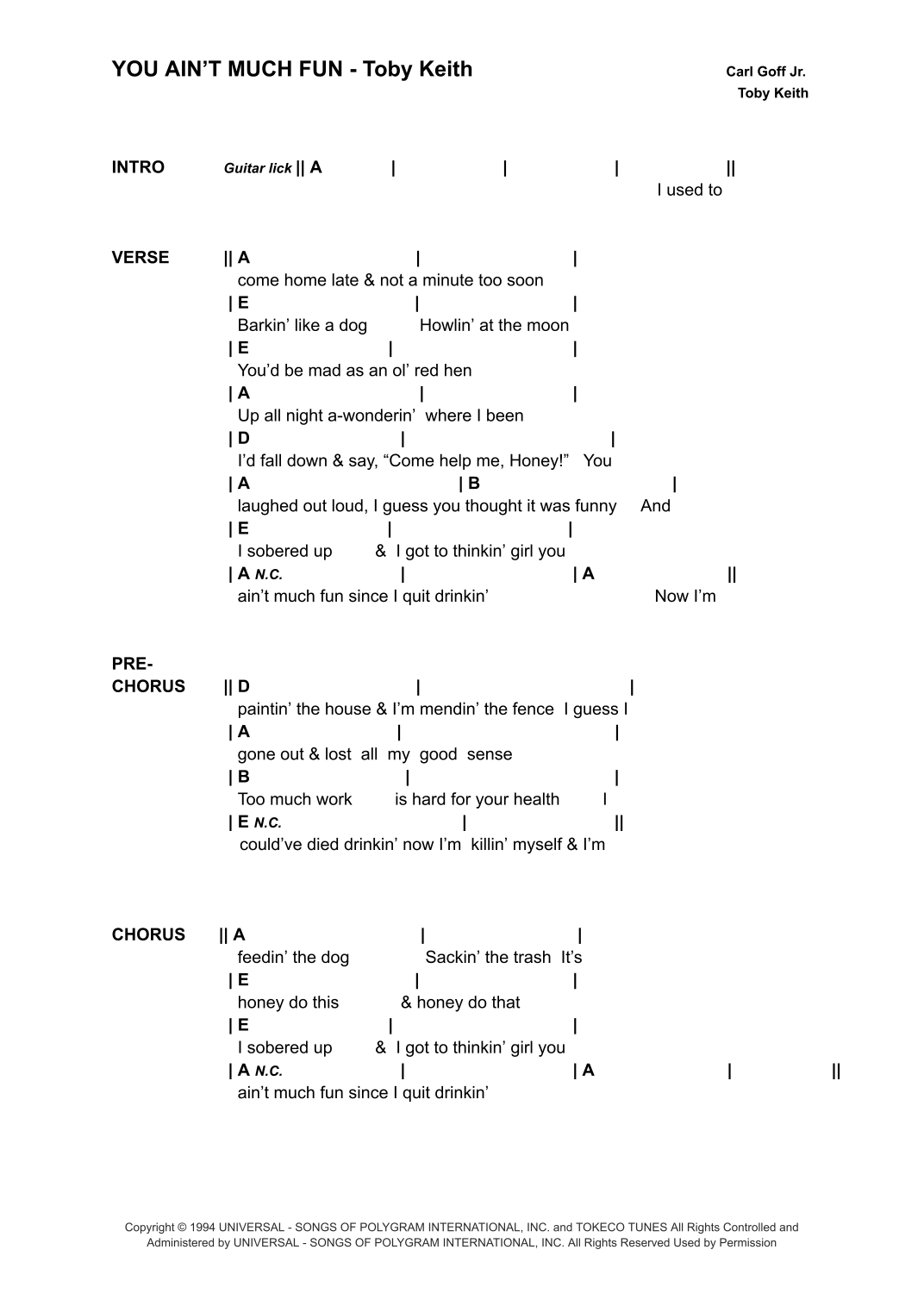 YOU AIN'T MUCH FUN - Toby Keith

Carl Goff Jr.
Toby Keith

INTRO Guitar lick || A | | | ||
I used to

VERSE || A | |
come home late & not a minute too soon
| E | |
Barkin' like a dog Howlin' at the moon
| E | |
You'd be mad as an ol' red hen
| A | |
Up all night a-wonderin' where I been
| D | |
I'd fall down & say, "Come help me, Honey!" You
| A | B |
laughed out loud, I guess you thought it was funny And
| E | |
I sobered up & I got to thinkin' girl you
| A N.C. | | A ||
ain't much fun since I quit drinkin' Now I'm

PRE-CHORUS || D | |
paintin' the house & I'm mendin' the fence I guess I
| A | |
gone out & lost all my good sense
| B | |
Too much work is hard for your health I
| E N.C. | ||
could've died drinkin' now I'm killin' myself & I'm

CHORUS || A | |
feedin' the dog Sackin' the trash It's
| E | |
honey do this & honey do that
| E | |
I sobered up & I got to thinkin' girl you
| A N.C. | | A | ||
ain't much fun since I quit drinkin'

Copyright © 1994 UNIVERSAL - SONGS OF POLYGRAM INTERNATIONAL, INC. and TOKECO TUNES All Rights Controlled and Administered by UNIVERSAL - SONGS OF POLYGRAM INTERNATIONAL, INC. All Rights Reserved Used by Permission